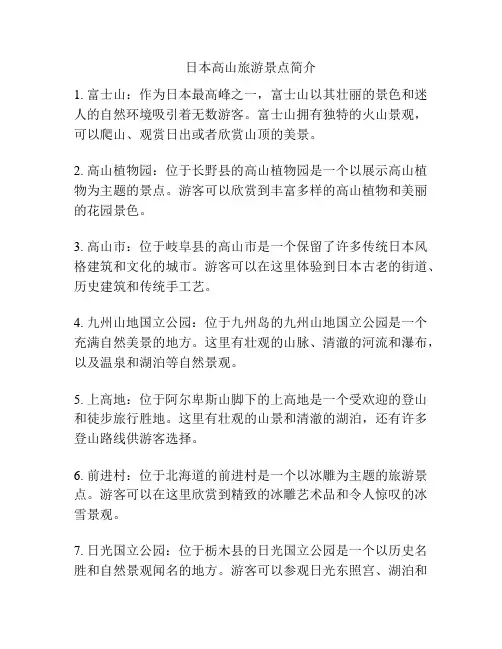 日本高山旅游景点简介

1. 富士山：作为日本最高峰之一，富士山以其壮丽的景色和迷人的自然环境吸引着无数游客。富士山拥有独特的火山景观，可以爬山、观赏日出或者欣赏山顶的美景。

2. 高山植物园：位于长野县的高山植物园是一个以展示高山植物为主题的景点。游客可以欣赏到丰富多样的高山植物和美丽的花园景色。

3. 高山市：位于岐阜县的高山市是一个保留了许多传统日本风格建筑和文化的城市。游客可以在这里体验到日本古老的街道、历史建筑和传统手工艺。

4. 九州山地国立公园：位于九州岛的九州山地国立公园是一个充满自然美景的地方。这里有壮观的山脉、清澈的河流和瀑布，以及温泉和湖泊等自然景观。

5. 上高地：位于阿尔卑斯山脚下的上高地是一个受欢迎的登山和徒步旅行胜地。这里有壮观的山景和清澈的湖泊，还有许多登山路线供游客选择。

6. 前进村：位于北海道的前进村是一个以冰雕为主题的旅游景点。游客可以在这里欣赏到精致的冰雕艺术品和令人惊叹的冰雪景观。

7. 日光国立公园：位于栃木县的日光国立公园是一个以历史名胜和自然景观闻名的地方。游客可以参观日光东照宫、湖泊和